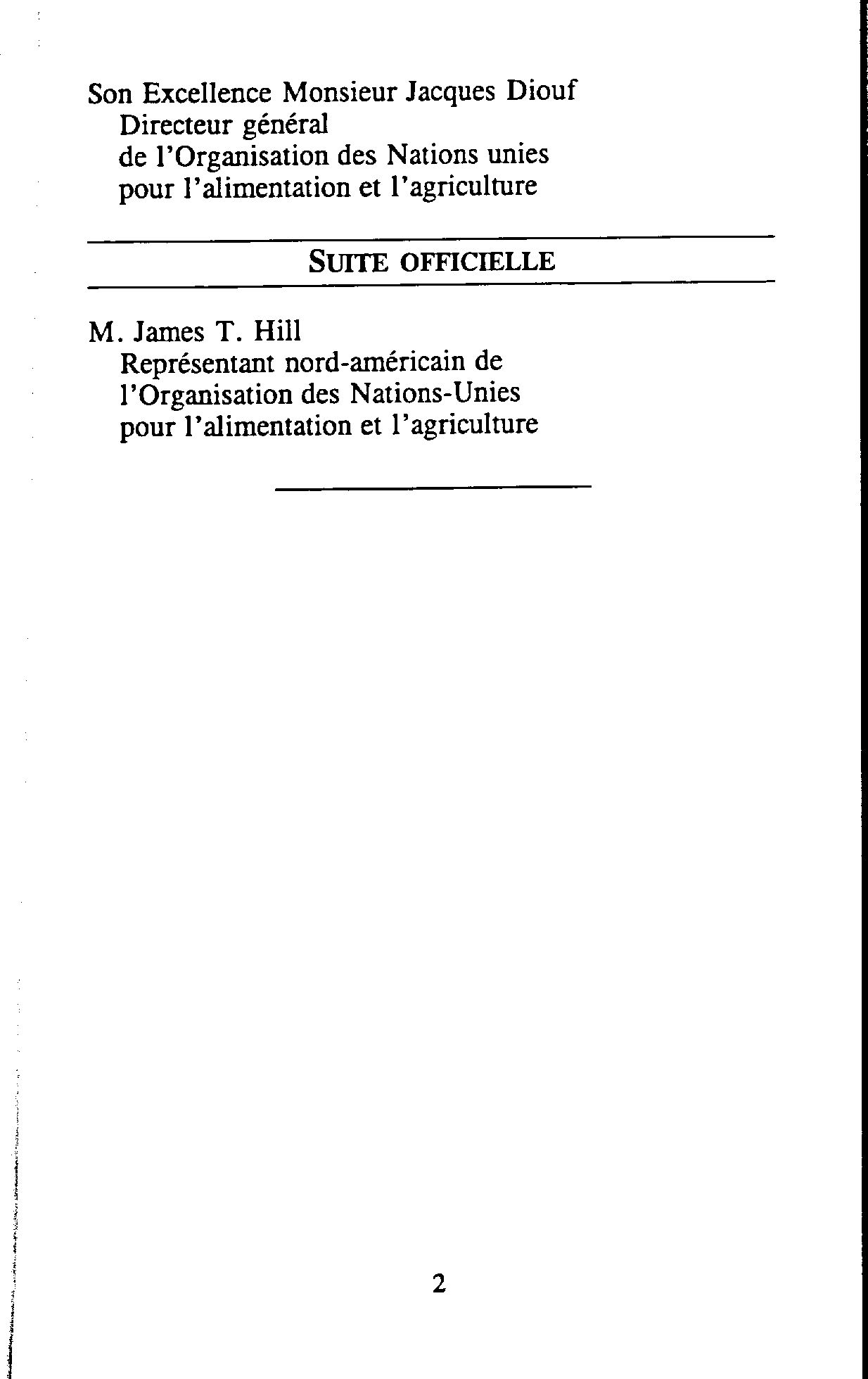 Son Excellence Monsieur Jacques Diouf
Directeur général
de l'Organisation des Nations unies
pour l'alimentation et l'agriculture

SUITE OFFICIELLE

M. James T. Hill
Représentant nord-américain de
l'Organisation des Nations-Unies
pour l'alimentation et l'agriculture

2